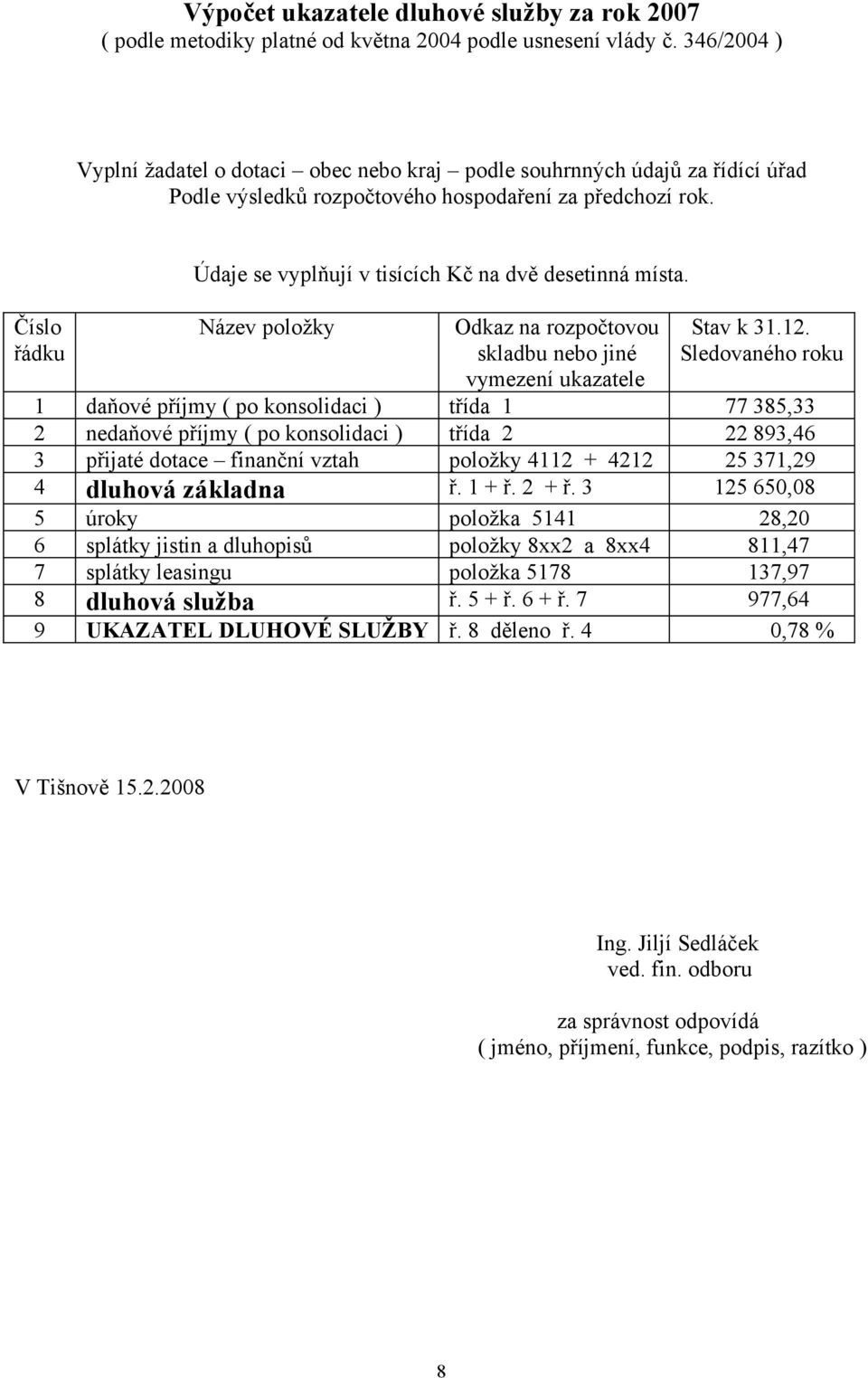 Výpočet ukazatele dluhové služby za rok 2007
( podle metodiky platné od května 2004 podle usnesení vlády č. 346/2004 )

Vyplní žadatel o dotaci – obec nebo kraj – podle souhrnných údajů za řídící úřad Podle výsledků rozpočtového hospodaření za předchozí rok.

Údaje se vyplňují v tisících Kč na dvě desetinná místa.

| Číslo řádku | Název položky | Odkaz na rozpočtovou skladbu nebo jiné vymezení ukazatele | Stav k 31.12. Sledovaného roku |
|---|---|---|---|
| 1 | daňové příjmy ( po konsolidaci ) | třída 1 | 77 385,33 |
| 2 | nedaňové příjmy ( po konsolidaci ) | třída 2 | 22 893,46 |
| 3 | přijaté dotace – finanční vztah | položky 4112 + 4212 | 25 371,29 |
| 4 | dluhová základna | ř. 1 + ř. 2 + ř. 3 | 125 650,08 |
| 5 | úroky | položka 5141 | 28,20 |
| 6 | splátky jistin a dluhopisů | položky 8xx2 a 8xx4 | 811,47 |
| 7 | splátky leasingu | položka 5178 | 137,97 |
| 8 | dluhová služba | ř. 5 + ř. 6 + ř. 7 | 977,64 |
| 9 | UKAZATEL DLUHOVÉ SLUŽBY | ř. 8 děleno ř. 4 | 0,78 % |

V Tišnově 15.2.2008

Ing. Jiljí Sedláček
ved. fin. odboru

za správnost odpovídá
( jméno, příjmení, funkce, podpis, razítko )

8